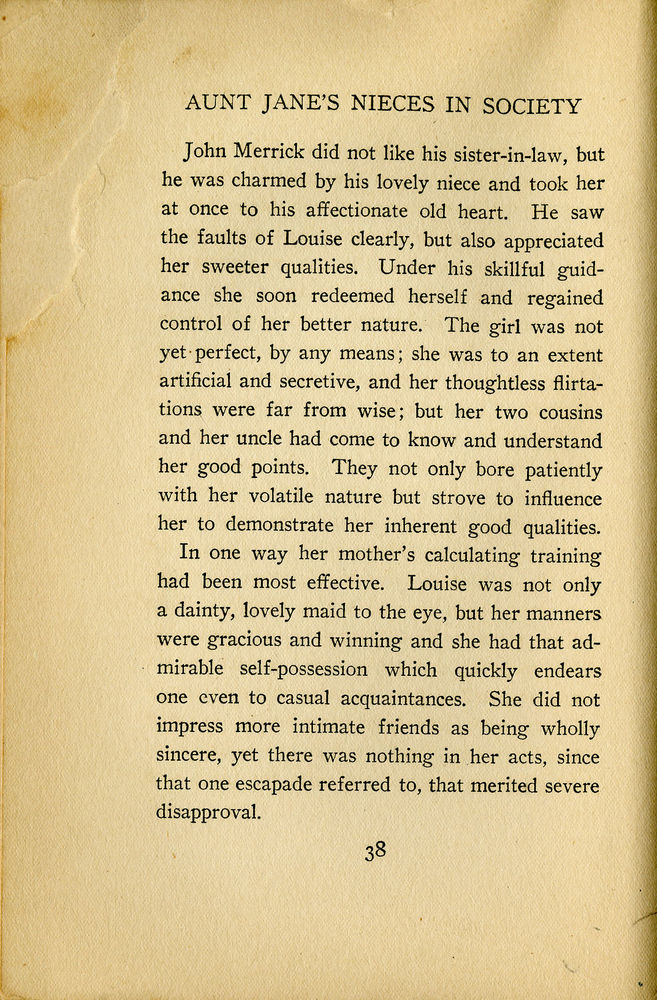 AUNT JANE'S NIECES IN SOCIETY

John Merrick did not like his sister-in-law, but he was charmed by his lovely niece and took her at once to his affectionate old heart. He saw the faults of Louise clearly, but also appreciated her sweeter qualities. Under his skillful guidance she soon redeemed herself and regained control of her better nature. The girl was not yet perfect, by any means; she was to an extent artificial and secretive, and her thoughtless flirtations were far from wise; but her two cousins and her uncle had come to know and understand her good points. They not only bore patiently with her volatile nature but strove to influence her to demonstrate her inherent good qualities.

In one way her mother's calculating training had been most effective. Louise was not only a dainty, lovely maid to the eye, but her manners were gracious and winning and she had that admirable self-possession which quickly endears one even to casual acquaintances. She did not impress more intimate friends as being wholly sincere, yet there was nothing in her acts, since that one escapade referred to, that merited severe disapproval.

38